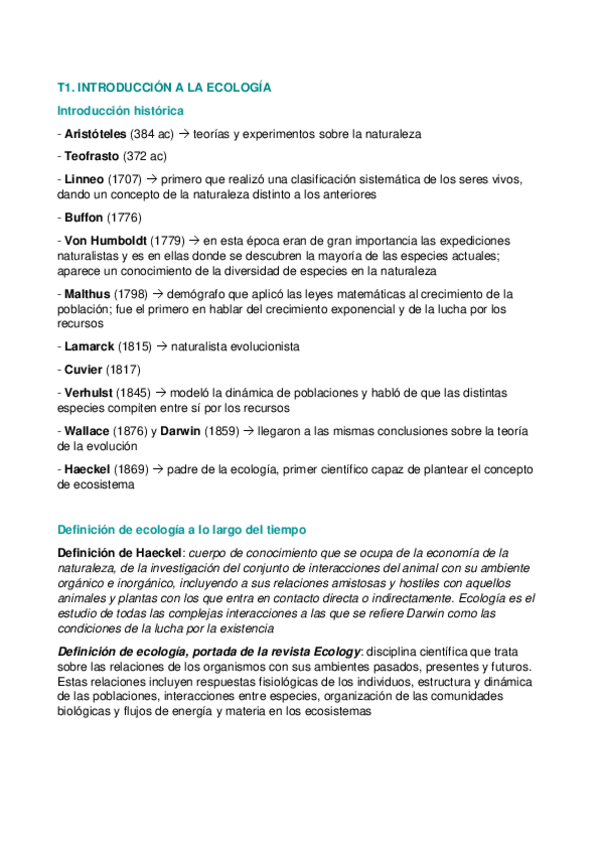 T1. INTRODUCCIÓN A LA ECOLOGÍA

Introducción histórica

- Aristóteles (384 ac) → teorías y experimentos sobre la naturaleza

- Teofrasto (372 ac)

- Linneo (1707) → primero que realizó una clasificación sistemática de los seres vivos, dando un concepto de la naturaleza distinto a los anteriores

- Buffon (1776)

- Von Humboldt (1779) → en esta época eran de gran importancia las expediciones naturalistas y es en ellas donde se descubren la mayoría de las especies actuales; aparece un conocimiento de la diversidad de especies en la naturaleza

- Malthus (1798) → demógrafo que aplicó las leyes matemáticas al crecimiento de la población; fue el primero en hablar del crecimiento exponencial y de la lucha por los recursos

- Lamarck (1815) → naturalista evolucionista

- Cuvier (1817)

- Verhulst (1845) → modeló la dinámica de poblaciones y habló de que las distintas especies compiten entre sí por los recursos

- Wallace (1876) y Darwin (1859) → llegaron a las mismas conclusiones sobre la teoría de la evolución

- Haeckel (1869) → padre de la ecología, primer científico capaz de plantear el concepto de ecosistema

Definición de ecología a lo largo del tiempo

Definición de Haeckel: cuerpo de conocimiento que se ocupa de la economía de la naturaleza, de la investigación del conjunto de interacciones del animal con su ambiente orgánico e inorgánico, incluyendo a sus relaciones amistosas y hostiles con aquellos animales y plantas con los que entra en contacto directa o indirectamente. Ecología es el estudio de todas las complejas interacciones a las que se refiere Darwin como las condiciones de la lucha por la existencia

Definición de ecología, portada de la revista Ecology: disciplina científica que trata sobre las relaciones de los organismos con sus ambientes pasados, presentes y futuros. Estas relaciones incluyen respuestas fisiológicas de los individuos, estructura y dinámica de las poblaciones, interacciones entre especies, organización de las comunidades biológicas y flujos de energía y materia en los ecosistemas